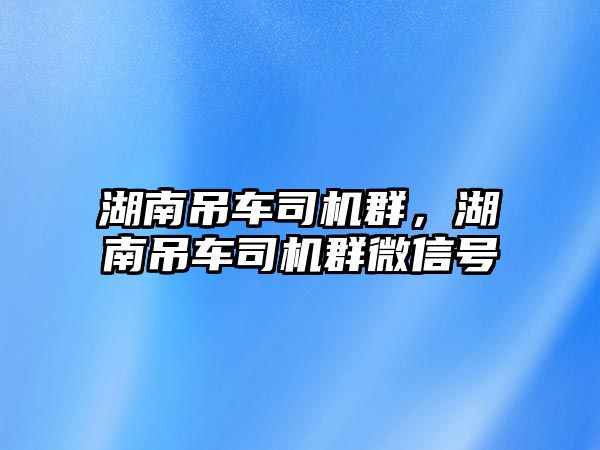 湖南吊车司机群，湖南吊车司机群微信号